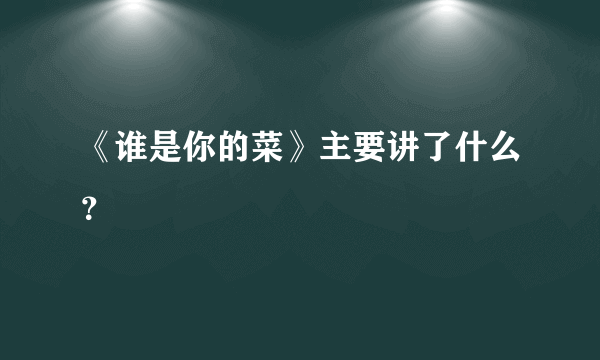 《谁是你的菜》主要讲了什么？